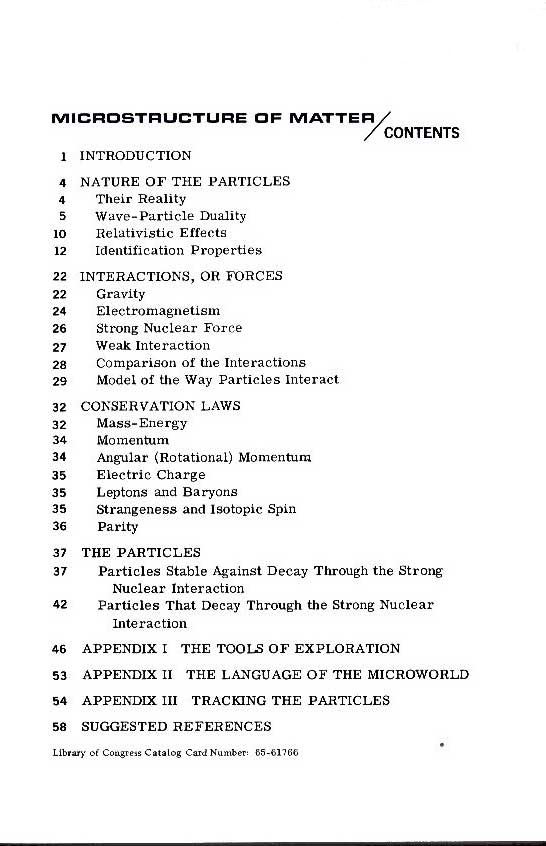 MICROSTRUCTURE OF MATTER / CONTENTS

1 INTRODUCTION

4 NATURE OF THE PARTICLES
4 Their Reality
5 Wave-Particle Duality
10 Relativistic Effects
12 Identification Properties

22 INTERACTIONS, OR FORCES
22 Gravity
24 Electromagnetism
26 Strong Nuclear Force
27 Weak Interaction
28 Comparison of the Interactions
29 Model of the Way Particles Interact

32 CONSERVATION LAWS
32 Mass-Energy
34 Momentum
34 Angular (Rotational) Momentum
35 Electric Charge
35 Leptons and Baryons
35 Strangeness and Isotopic Spin
36 Parity

37 THE PARTICLES
37 Particles Stable Against Decay Through the Strong Nuclear Interaction
42 Particles That Decay Through the Strong Nuclear Interaction

46 APPENDIX I THE TOOLS OF EXPLORATION

53 APPENDIX II THE LANGUAGE OF THE MICROWORLD

54 APPENDIX III TRACKING THE PARTICLES

58 SUGGESTED REFERENCES

Library of Congress Catalog Card Number: 65-61766